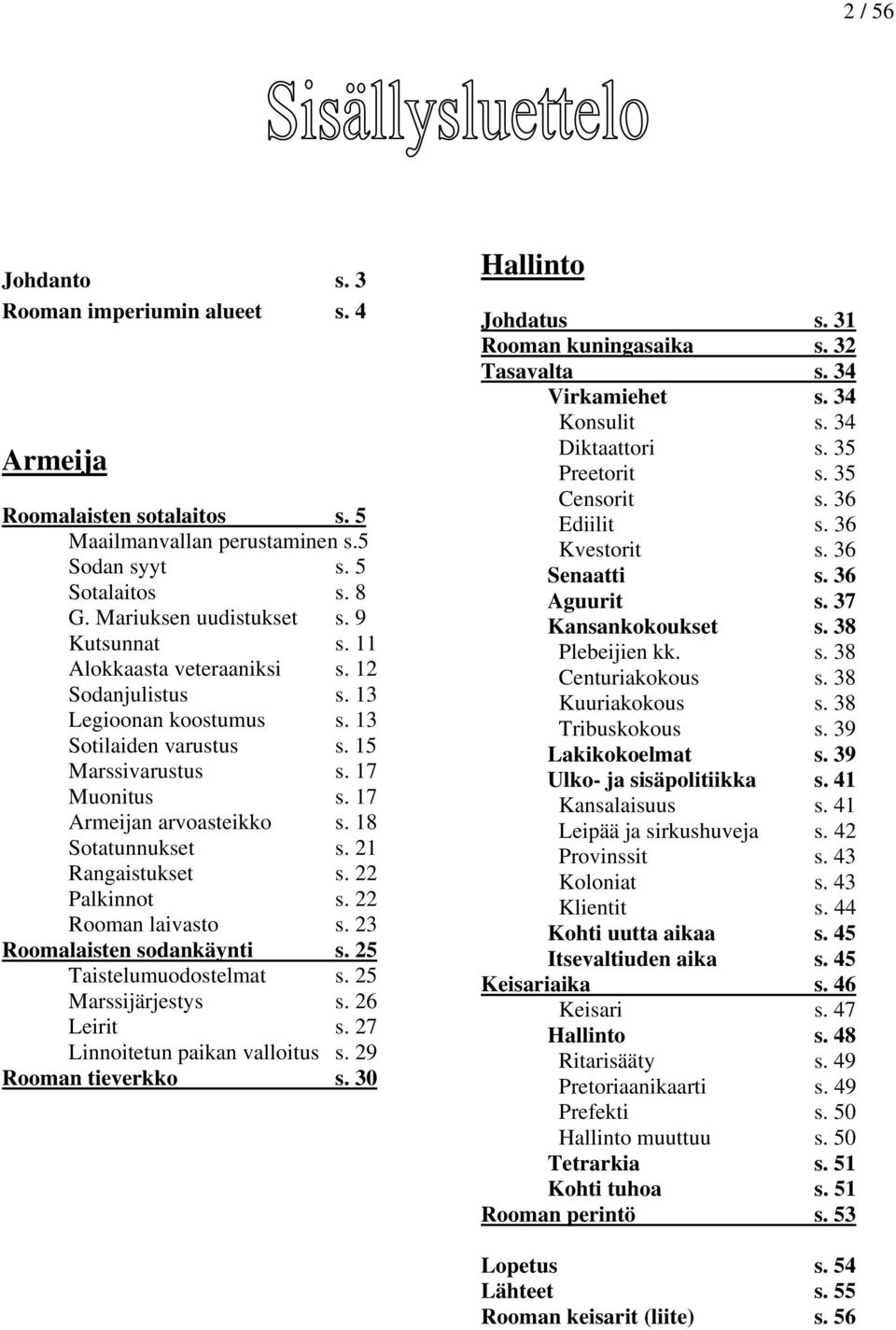 2 / 56

Sisällysluettelo

Johdanto s. 3
Rooman imperiumin alueet s. 4

Armeija

Roomalaisten sotalaitos s. 5
Maailmanvallan perustaminen s.5
Sodan syyt s. 5
Sotalaitos s. 8
G. Mariuksen uudistukset s. 9
Kutsunnat s. 11
Alokkaasta veteraaniksi s. 12
Sodanjulistus s. 13
Legioonan koostumus s. 13
Sotilaiden varustus s. 15
Marssivarustus s. 17
Muonitus s. 17
Armeijan arvoasteikko s. 18
Sotatunnukset s. 21
Rangaistukset s. 22
Palkinnot s. 22
Rooman laivasto s. 23
Roomalaisten sodankäynti s. 25
Taistelumuodostelmat s. 25
Marssijärjestys s. 26
Leirit s. 27
Linnoitetun paikan valloitus s. 29
Rooman tieverkko s. 30

Hallinto

Johdatus s. 31
Rooman kuningasaika s. 32
Tasavalta s. 34
Virkamiehet s. 34
Konsulit s. 34
Diktaattori s. 35
Preetorit s. 35
Censorit s. 36
Ediilit s. 36
Kvestorit s. 36
Senaatti s. 36
Aguurit s. 37
Kansankokoukset s. 38
Plebeijien kk. s. 38
Centuriakokous s. 38
Kuuriakokous s. 38
Tribuskokous s. 39
Lakikokoelmat s. 39
Ulko- ja sisäpolitiikka s. 41
Kansalaisuus s. 41
Leipää ja sirkushuveja s. 42
Provinssit s. 43
Koloniat s. 43
Klientit s. 44
Kohti uutta aikaa s. 45
Itsevaltiuden aika s. 45
Keisariaika s. 46
Keisari s. 47
Hallinto s. 48
Ritarisääty s. 49
Pretoriaanikaarti s. 49
Prefekti s. 50
Hallinto muuttuu s. 50
Tetrarkia s. 51
Kohti tuhoa s. 51
Rooman perintö s. 53

Lopetus s. 54
Lähteet s. 55
Rooman keisarit (liite) s. 56